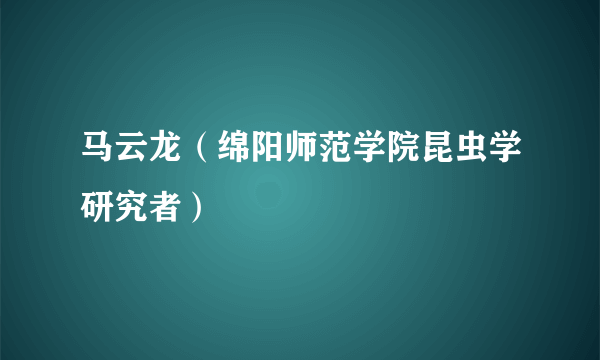 马云龙（绵阳师范学院昆虫学研究者）